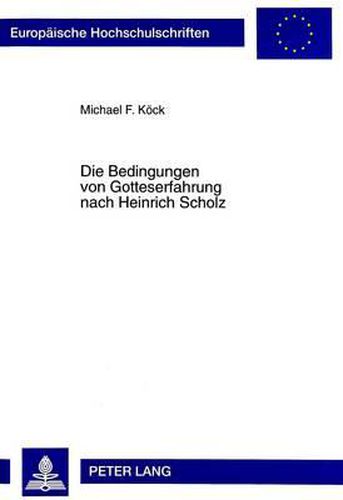 Europäische Hochschulschriften

Michael F. Köck

Die Bedingungen von Gotteserfahrung nach Heinrich Scholz

PETER LANG